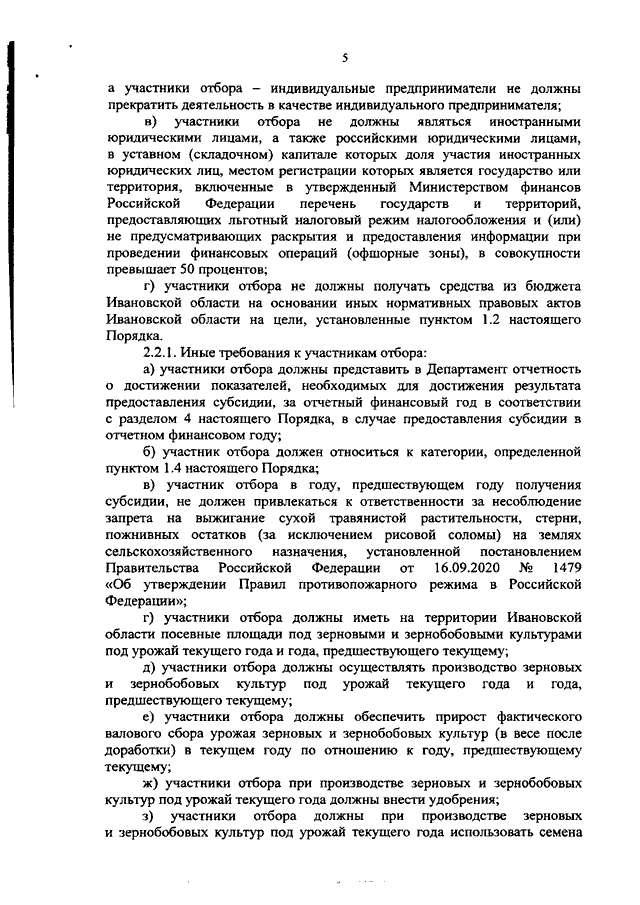 5

а участники отбора – индивидуальные предприниматели не должны прекратить деятельность в качестве индивидуального предпринимателя;

в) участники отбора не должны являться иностранными юридическими лицами, а также российскими юридическими лицами, в уставном (складочном) капитале которых доля участия иностранных юридических лиц, местом регистрации которых является государство или территория, включенные в утвержденный Министерством финансов Российской Федерации перечень государств и территорий, предоставляющих льготный налоговый режим налогообложения и (или) не предусматривающих раскрытия и предоставления информации при проведении финансовых операций (офшорные зоны), в совокупности превышает 50 процентов;

г) участники отбора не должны получать средства из бюджета Ивановской области на основании иных нормативных правовых актов Ивановской области на цели, установленные пунктом 1.2 настоящего Порядка.

2.2.1. Иные требования к участникам отбора:

а) участники отбора должны представить в Департамент отчетность о достижении показателей, необходимых для достижения результата предоставления субсидии, за отчетный финансовый год в соответствии с разделом 4 настоящего Порядка, в случае предоставления субсидии в отчетном финансовом году;

б) участник отбора должен относиться к категории, определенной пунктом 1.4 настоящего Порядка;

в) участник отбора в году, предшествующем году получения субсидии, не должен привлекаться к ответственности за несоблюдение запрета на выжигание сухой травянистой растительности, стерни, пожнивных остатков (за исключением рисовой соломы) на землях сельскохозяйственного назначения, установленной постановлением Правительства Российской Федерации от 16.09.2020 № 1479 «Об утверждении Правил противопожарного режима в Российской Федерации»;

г) участники отбора должны иметь на территории Ивановской области посевные площади под зерновыми и зернобобовыми культурами под урожай текущего года и года, предшествующего текущему;

д) участники отбора должны осуществлять производство зерновых и зернобобовых культур под урожай текущего года и года, предшествующего текущему;

е) участники отбора должны обеспечить прирост фактического валового сбора урожая зерновых и зернобобовых культур (в весе после доработки) в текущем году по отношению к году, предшествующему текущему;

ж) участники отбора при производстве зерновых и зернобобовых культур под урожай текущего года должны внести удобрения;

з) участники отбора должны при производстве зерновых и зернобобовых культур под урожай текущего года использовать семена